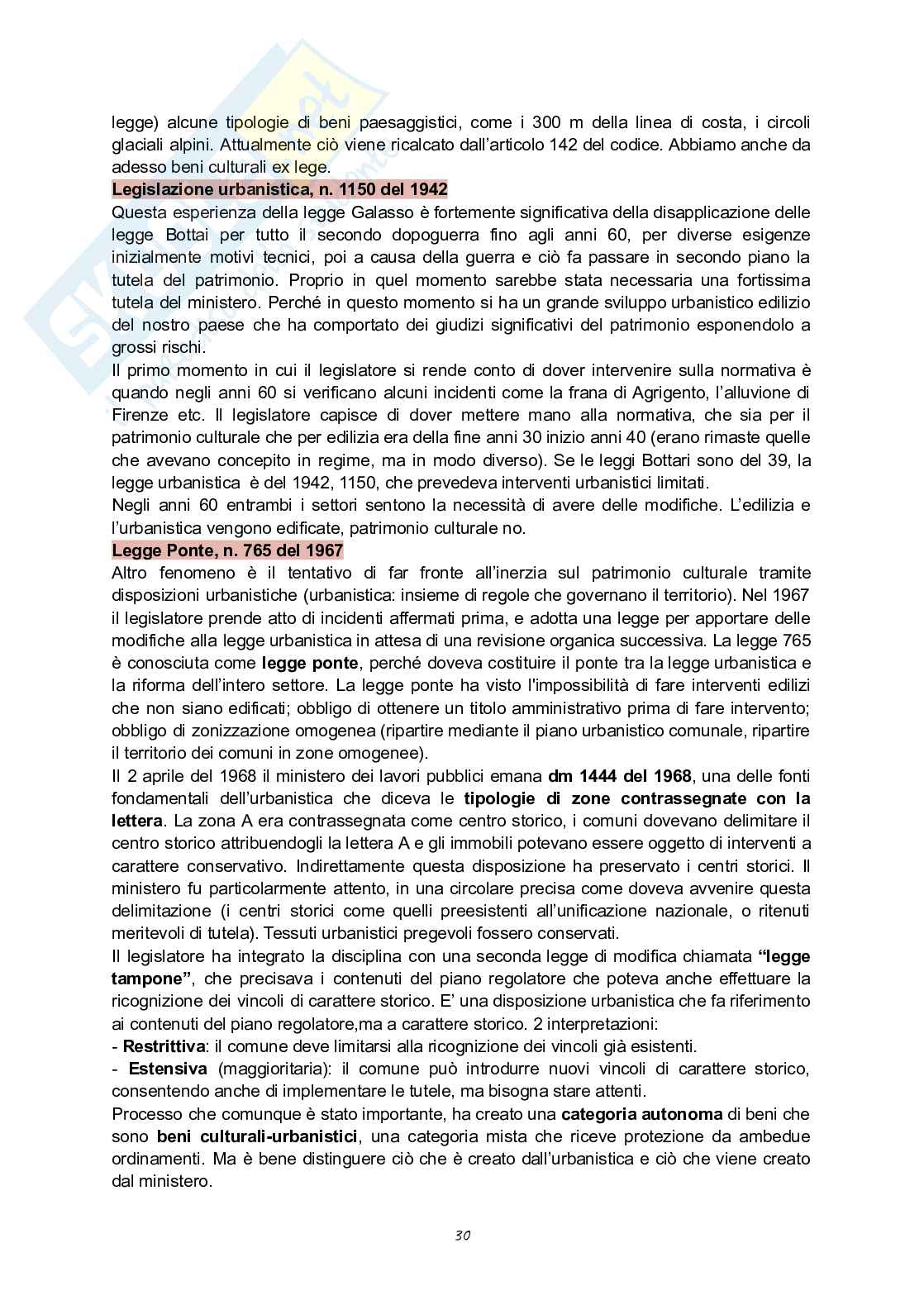 legge) alcune tipologie di beni paesaggistici, come i 300 m della linea di costa, i circoli glaciali alpini. Attualmente ciò viene ricalcato dall'articolo 142 del codice. Abbiamo anche da adesso beni culturali ex lege.

Legislazione urbanistica, n. 1150 del 1942
Questa esperienza della legge Galasso è fortemente significativa della disapplicazione delle legge Bottai per tutto il secondo dopoguerra fino agli anni 60, per diverse esigenze inizialmente motivi tecnici, poi a causa della guerra e ciò fa passare in secondo piano la tutela del patrimonio. Proprio in quel momento sarebbe stata necessaria una fortissima tutela del ministero. Perché in questo momento si ha un grande sviluppo urbanistico edilizio del nostro paese che ha comportato dei giudizi significativi del patrimonio esponendolo a grossi rischi.
Il primo momento in cui il legislatore si rende conto di dover intervenire sulla normativa è quando negli anni 60 si verificano alcuni incidenti come la frana di Agrigento, l'alluvione di Firenze etc. Il legislatore capisce di dover mettere mano alla normativa, che sia per il patrimonio culturale che per edilizia era della fine anni 30 inizio anni 40 (erano rimaste quelle che avevano concepito in regime, ma in modo diverso). Se le leggi Bottari sono del 39, la legge urbanistica è del 1942, 1150, che prevedeva interventi urbanistici limitati.
Negli anni 60 entrambi i settori sentono la necessità di avere delle modifiche. L'edilizia e l'urbanistica vengono edificate, patrimonio culturale no.

Legge Ponte, n. 765 del 1967
Altro fenomeno è il tentativo di far fronte all'inerzia sul patrimonio culturale tramite disposizioni urbanistiche (urbanistica: insieme di regole che governano il territorio). Nel 1967 il legislatore prende atto di incidenti affermati prima, e adotta una legge per apportare delle modifiche alla legge urbanistica in attesa di una revisione organica successiva. La legge 765 è conosciuta come legge ponte, perché doveva costituire il ponte tra la legge urbanistica e la riforma dell'intero settore. La legge ponte ha visto l'impossibilità di fare interventi edilizi che non siano edificati; obbligo di ottenere un titolo amministrativo prima di fare intervento; obbligo di zonizzazione omogenea (ripartire mediante il piano urbanistico comunale, ripartire il territorio dei comuni in zone omogenee).
Il 2 aprile del 1968 il ministero dei lavori pubblici emana dm 1444 del 1968, una delle fonti fondamentali dell'urbanistica che diceva le tipologie di zone contrassegnate con la lettera. La zona A era contrassegnata come centro storico, i comuni dovevano delimitare il centro storico attribuendogli la lettera A e gli immobili potevano essere oggetto di interventi a carattere conservativo. Indirettamente questa disposizione ha preservato i centri storici. Il ministero fu particolarmente attento, in una circolare precisa come doveva avvenire questa delimitazione (i centri storici come quelli preesistenti all'unificazione nazionale, o ritenuti meritevoli di tutela). Tessuti urbanistici pregevoli fossero conservati.
Il legislatore ha integrato la disciplina con una seconda legge di modifica chiamata "legge tampone", che precisava i contenuti del piano regolatore che poteva anche effettuare la ricognizione dei vincoli di carattere storico. E' una disposizione urbanistica che fa riferimento ai contenuti del piano regolatore,ma a carattere storico. 2 interpretazioni:
- Restrittiva: il comune deve limitarsi alla ricognizione dei vincoli già esistenti.
- Estensiva (maggioritaria): il comune può introdurre nuovi vincoli di carattere storico, consentendo anche di implementare le tutele, ma bisogna stare attenti.
Processo che comunque è stato importante, ha creato una categoria autonoma di beni che sono beni culturali-urbanistici, una categoria mista che riceve protezione da ambedue ordinamenti. Ma è bene distinguere ciò che è creato dall'urbanistica e ciò che viene creato dal ministero.

30